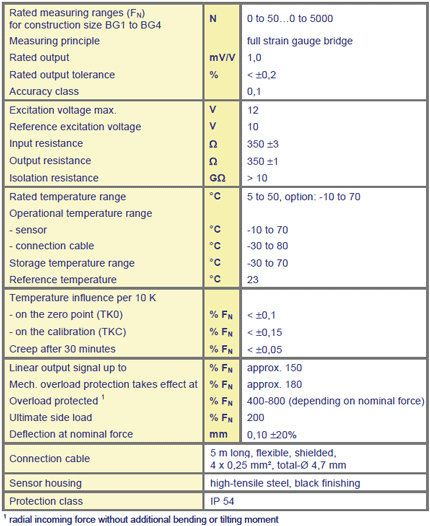 | | | |
|---|---|---|
| Rated measuring ranges ($F_N$) for construction size BG1 to BG4 | N | 0 to 50…0 to 5000 |
| Measuring principle | | full strain gauge bridge |
| Rated output | mV/V | 1,0 |
| Rated output tolerance | % | < ±0,2 |
| Accuracy class | | 0,1 |
| Excitation voltage max. | V | 12 |
| Reference excitation voltage | V | 10 |
| Input resistance | Ω | 350 ±3 |
| Output resistance | Ω | 350 ±1 |
| Isolation resistance | GΩ | > 10 |
| Rated temperature range | °C | 5 to 50, option: -10 to 70 |
| Operational temperature range | | |
| - sensor | °C | -10 to 70 |
| - connection cable | °C | -30 to 80 |
| Storage temperature range | °C | -30 to 70 |
| Reference temperature | °C | 23 |
| Temperature influence per 10 K | | |
| - on the zero point (TK0) | % $F_N$ | < ±0,1 |
| - on the calibration (TKC) | % $F_N$ | < ±0,15 |
| Creep after 30 minutes | % $F_N$ | < ±0,05 |
| Linear output signal up to | % $F_N$ | approx. 150 |
| Mech. overload protection takes effect at | % $F_N$ | approx. 180 |
| Overload protected $^1$ | % $F_N$ | 400-800 (depending on nominal force) |
| Ultimate side load | % $F_N$ | 200 |
| Deflection at nominal force | mm | 0,10 ±20% |
| Connection cable | | 5 m long, flexible, shielded, 4 x 0,25 mm², total-Ø 4,7 mm |
| Sensor housing | | high-tensile steel, black finishing |
| Protection class | | IP 54 |

$^1$ radial incoming force without additional bending or tilting moment